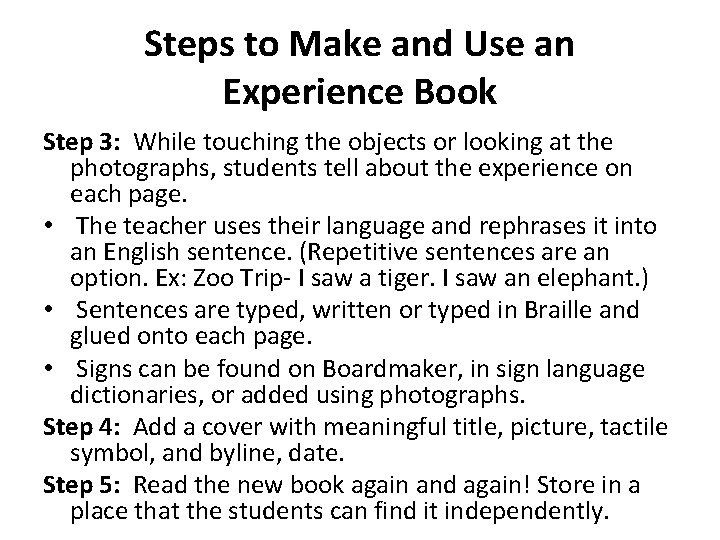 Steps to Make and Use an Experience Book

Step 3: While touching the objects or looking at the photographs, students tell about the experience on each page.

• The teacher uses their language and rephrases it into an English sentence. (Repetitive sentences are an option. Ex: Zoo Trip- I saw a tiger. I saw an elephant.)

• Sentences are typed, written or typed in Braille and glued onto each page.

• Signs can be found on Boardmaker, in sign language dictionaries, or added using photographs.

Step 4: Add a cover with meaningful title, picture, tactile symbol, and byline, date.

Step 5: Read the new book again and again! Store in a place that the students can find it independently.